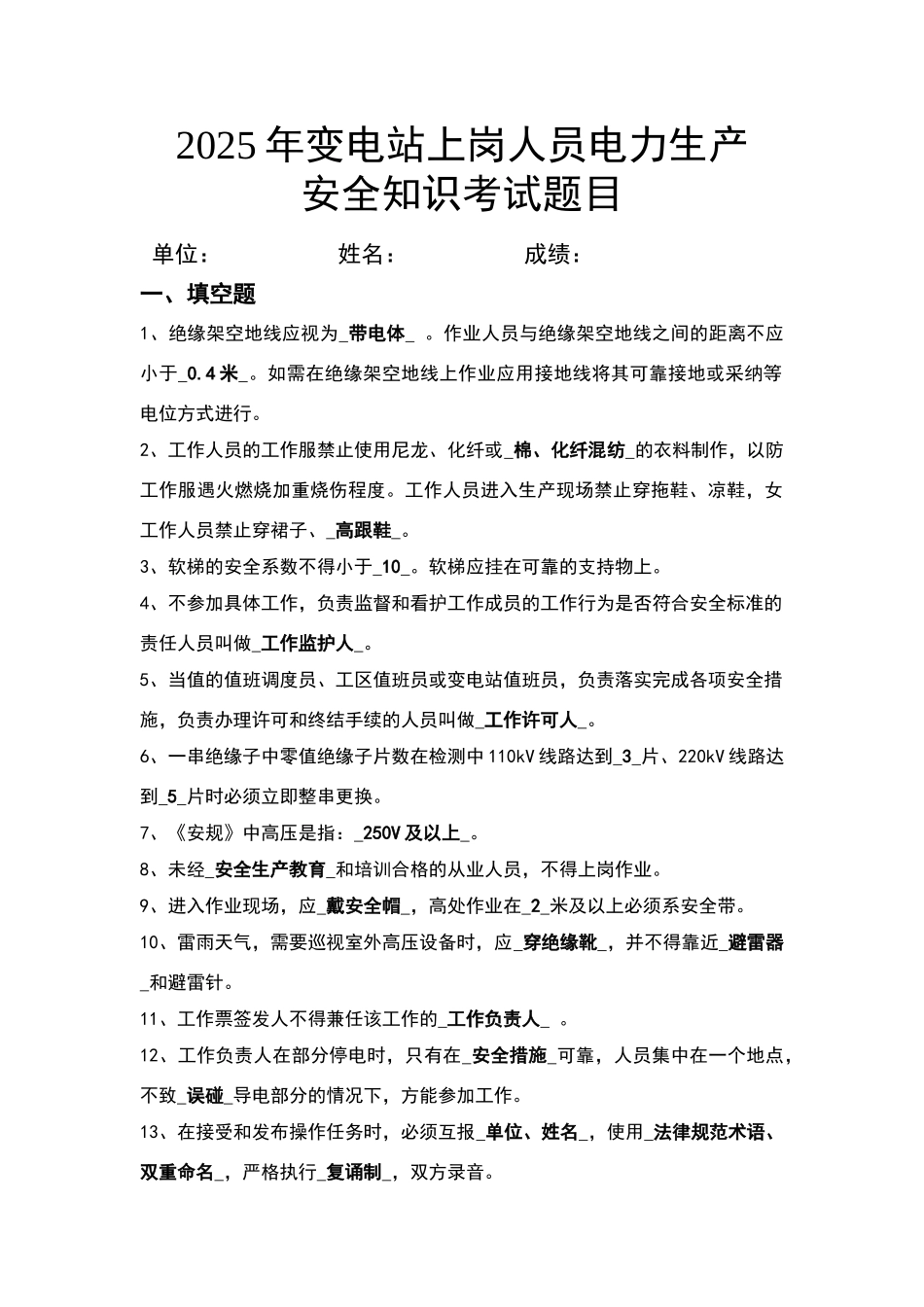 2025年变电站上岗人员电力生产安全知识考试题目

单位：　　　　姓名：　　　　成绩：

一、填空题

1、绝缘架空地线应视为_带电体_ 。作业人员与绝缘架空地线之间的距离不应小于_0.4米_。如需在绝缘架空地线上作业应用接地线将其可靠接地或采纳等电位方式进行。

2、工作人员的工作服禁止使用尼龙、化纤或_棉、化纤混纺_的衣料制作，以防工作服遇火燃烧加重烧伤程度。工作人员进入生产现场禁止穿拖鞋、凉鞋，女工作人员禁止穿裙子、_高跟鞋_。

3、软梯的安全系数不得小于_10_。软梯应挂在可靠的支持物上。

4、不参加具体工作，负责监督和看护工作成员的工作行为是否符合安全标准的责任人员叫做_工作监护人_。

5、当值的值班调度员、工区值班员或变电站值班员，负责落实完成各项安全措施，负责办理许可和终结手续的人员叫做_工作许可人_。

6、一串绝缘子中零值绝缘子片数在检测中110kV线路达到_3_片、220kV线路达到_5_片时必须立即整串更换。

7、《安规》中高压是指：_250V及以上_。

8、未经_安全生产教育_和培训合格的从业人员，不得上岗作业。

9、进入作业现场，应_戴安全帽_，高处作业在_2_米及以上必须系安全带。

10、雷雨天气，需要巡视室外高压设备时，应_穿绝缘靴_，并不得靠近_避雷器_和避雷针。

11、工作票签发人不得兼任该工作的_工作负责人_ 。

12、工作负责人在部分停电时，只有在_安全措施_可靠，人员集中在一个地点，不致_误碰_导电部分的情况下，方能参加工作。

13、在接受和发布操作任务时，必须互报_单位、姓名_，使用_法律规范术语、双重命名_，严格执行_复诵制_，双方录音。